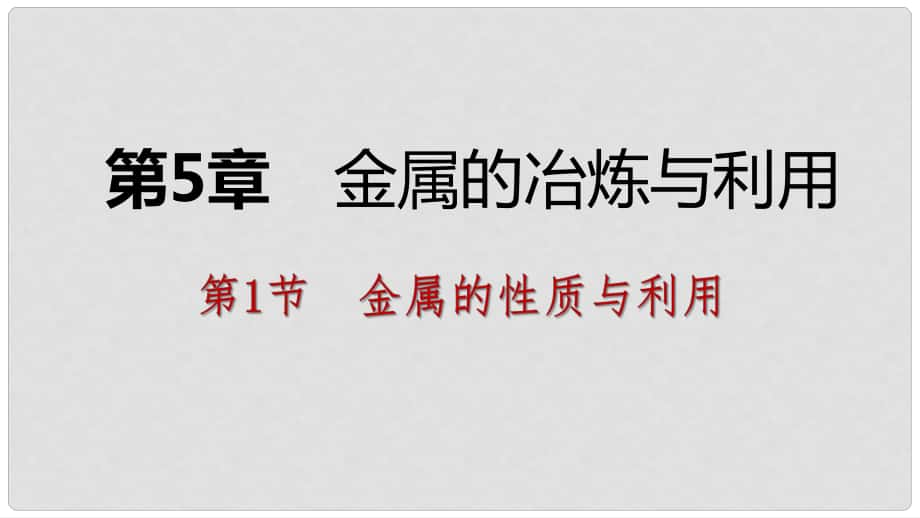 第5章　金属的冶炼与利用

第1节　金属的性质与利用